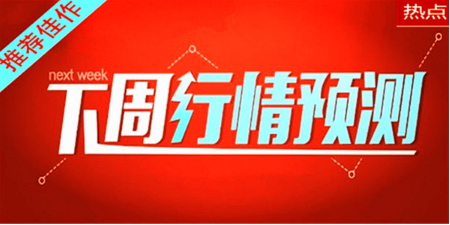 推荐佳作

热点

next week
下周行情预测